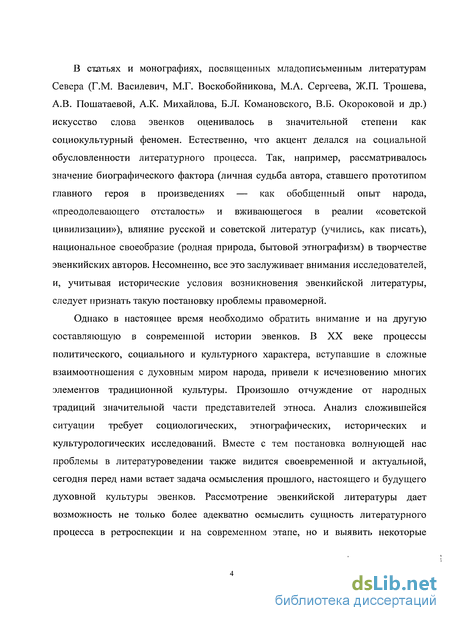 В статьях и монографиях, посвященных младописьменным литературам Севера (Г.М. Василевич, М.Г. Воскобойникова, М.А. Сергеева, Ж.П. Трошева, А.В. Пошатаевой, А.К. Михайлова, Б.Л. Комановского, В.Б. Окороковой и др.) искусство слова эвенков оценивалось в значительной степени как социокультурный феномен. Естественно, что акцент делался на социальной обусловленности литературного процесса. Так, например, рассматривалось значение биографического фактора (личная судьба автора, ставшего прототипом главного героя в произведениях — как обобщенный опыт народа, «преодолевающего отсталость» и вживающегося в реалии «советской цивилизации»), влияние русской и советской литератур (учились, как писать), национальное своеобразие (родная природа, бытовой этнографизм) в творчестве эвенкийских авторов. Несомненно, все это заслуживает внимания исследователей, и, учитывая исторические условия возникновения эвенкийской литературы, следует признать такую постановку проблемы правомерной.

Однако в настоящее время необходимо обратить внимание и на другую составляющую в современной истории эвенков. В XX веке процессы политического, социального и культурного характера, вступавшие в сложные взаимоотношения с духовным миром народа, привели к исчезновению многих элементов традиционной культуры. Произошло отчуждение от народных традиций значительной части представителей этноса. Анализ сложившейся ситуации требует социологических, этнографических, исторических и культурологических исследований. Вместе с тем постановка волнующей нас проблемы в литературоведении также видится своевременной и актуальной, сегодня перед нами встает задача осмысления прошлого, настоящего и будущего духовной культуры эвенков. Рассмотрение эвенкийской литературы дает возможность не только более адекватно осмыслить сущность литературного процесса в ретроспекции и на современном этапе, но и выявить некоторые

4

dsLib.net
библиотека диссертаций